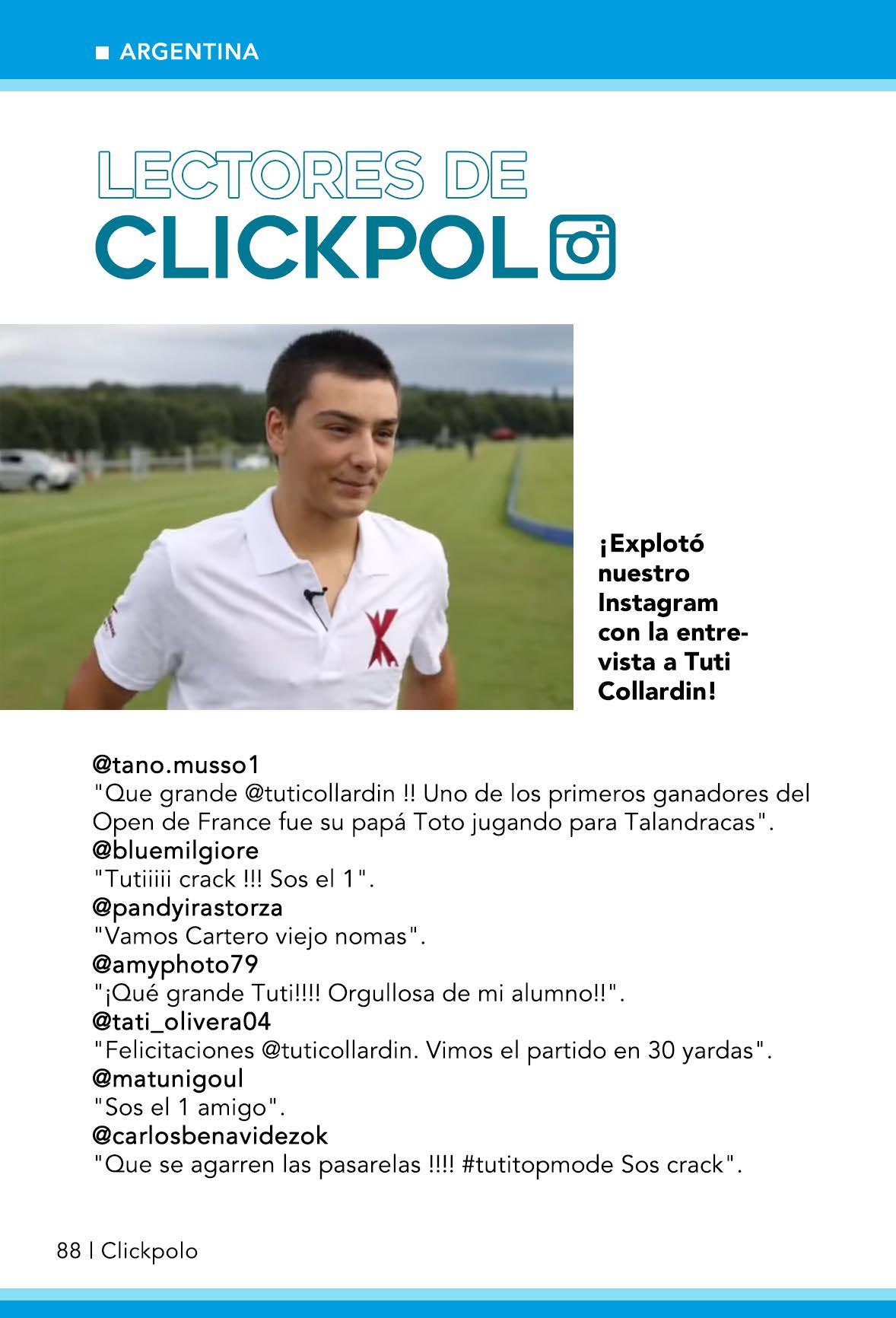 ■ ARGENTINA

LECTORES DE
CLICKPOL

¡Explotó nuestro Instagram con la entrevista a Tuti Collardin!

@tano.musso1
"Que grande @tuticollardin !! Uno de los primeros ganadores del Open de France fue su papá Toto jugando para Talandracas".
@bluemilgiore
"Tutiiiii crack !!! Sos el 1".
@pandyirastorza
"Vamos Cartero viejo nomas".
@amyphoto79
"¡Qué grande Tuti!!!! Orgullosa de mi alumno!!".
@tati_olivera04
"Felicitaciones @tuticollardin. Vimos el partido en 30 yardas".
@matunigoul
"Sos el 1 amigo".
@carlosbenavidezok
"Que se agarren las pasarelas !!!! #tutitopmode Sos crack".

88 | Clickpolo